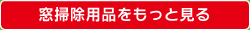 窓掃除用品をもっと見る